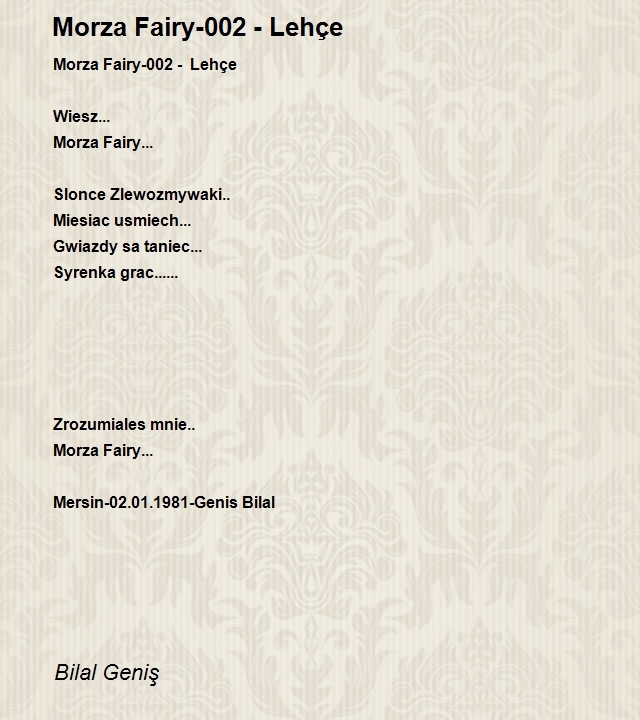 Morza Fairy-002 - Lehçe

Morza Fairy-002 - Lehçe

Wiesz...
Morza Fairy...

Slonce Zlewozmywaki..
Miesiac usmiech...
Gwiazdy sa taniec...
Syrenka grac......

Zrozumiales mnie..
Morza Fairy...

Mersin-02.01.1981-Genis Bilal

Bilal Geniş